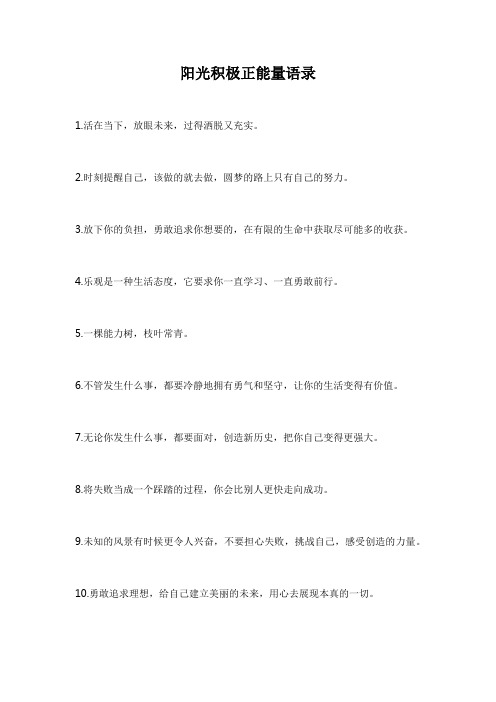 阳光积极正能量语录

1.活在当下，放眼未来，过得洒脱又充实。

2.时刻提醒自己，该做的就去做，圆梦的路上只有自己的努力。

3.放下你的负担，勇敢追求你想要的，在有限的生命中获取尽可能多的收获。

4.乐观是一种生活态度，它要求你一直学习、一直勇敢前行。

5.一棵能力树，枝叶常青。

6.不管发生什么事，都要冷静地拥有勇气和坚守，让你的生活变得有价值。

7.无论你发生什么事，都要面对，创造新历史，把你自己变得更强大。

8.将失败当成一个踩踏的过程，你会比别人更快走向成功。

9.未知的风景有时候更令人兴奋，不要担心失败，挑战自己，感受创造的力量。

10.勇敢追求理想，给自己建立美丽的未来，用心去展现本真的一切。